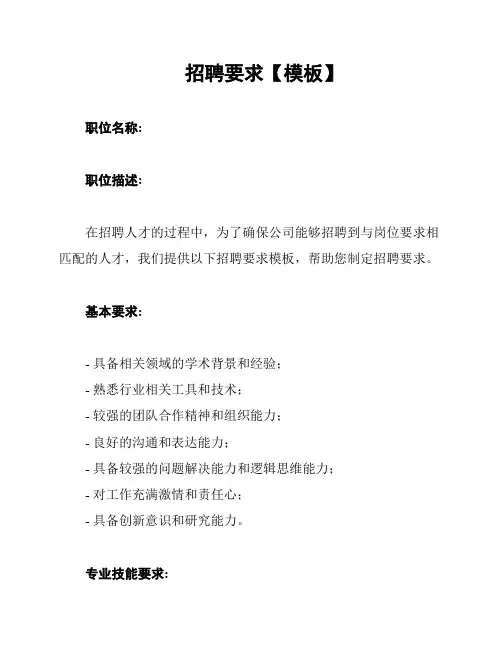 招聘要求【模板】

职位名称:

职位描述:

在招聘人才的过程中，为了确保公司能够招聘到与岗位要求相匹配的人才，我们提供以下招聘要求模板，帮助您制定招聘要求。

基本要求:

- 具备相关领域的学术背景和经验；
- 熟悉行业相关工具和技术；
- 较强的团队合作精神和组织能力；
- 良好的沟通和表达能力；
- 具备较强的问题解决能力和逻辑思维能力；
- 对工作充满激情和责任心；
- 具备创新意识和研究能力。

专业技能要求: